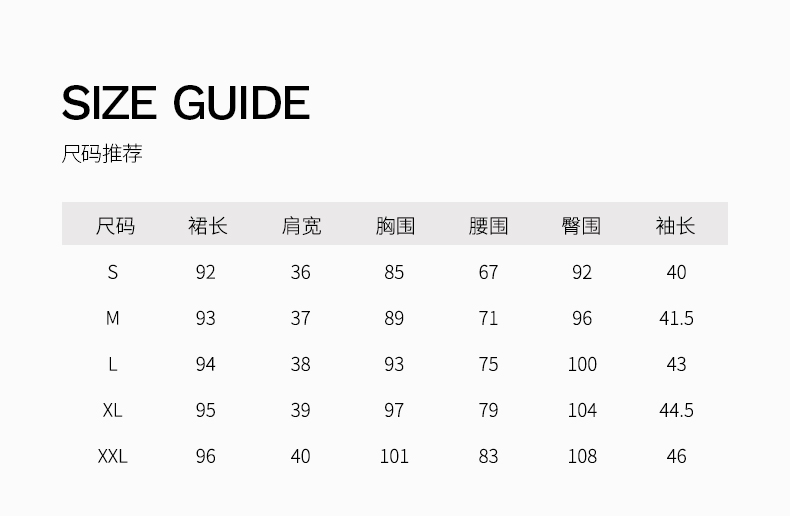 SIZE GUIDE

尺码推荐

| 尺码 | 裙长 | 肩宽 | 胸围 | 腰围 | 臀围 | 袖长 |
|---|---|---|---|---|---|---|
| S | 92 | 36 | 85 | 67 | 92 | 40 |
| M | 93 | 37 | 89 | 71 | 96 | 41.5 |
| L | 94 | 38 | 93 | 75 | 100 | 43 |
| XL | 95 | 39 | 97 | 79 | 104 | 44.5 |
| XXL | 96 | 40 | 101 | 83 | 108 | 46 |